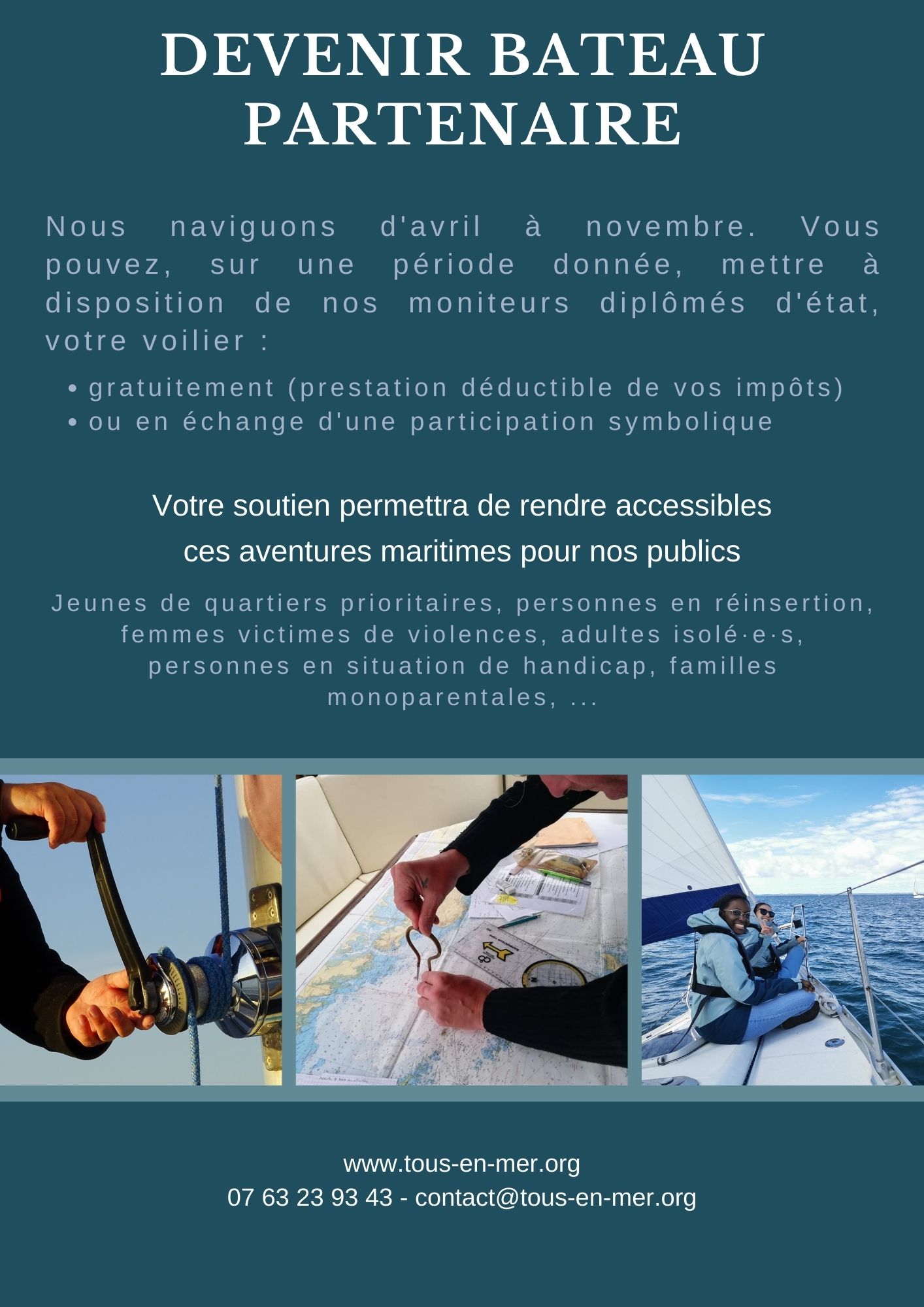 DEVENIR BATEAU PARTENAIRE

Nous naviguons d'avril à novembre. Vous pouvez, sur une période donnée, mettre à disposition de nos moniteurs diplômés d'état, votre voilier :

• gratuitement (prestation déductible de vos impôts)
• ou en échange d'une participation symbolique

Votre soutien permettra de rendre accessibles ces aventures maritimes pour nos publics

Jeunes de quartiers prioritaires, personnes en réinsertion, femmes victimes de violences, adultes isolé·e·s, personnes en situation de handicap, familles monoparentales, ...

www.tous-en-mer.org
07 63 23 93 43 - contact@tous-en-mer.org